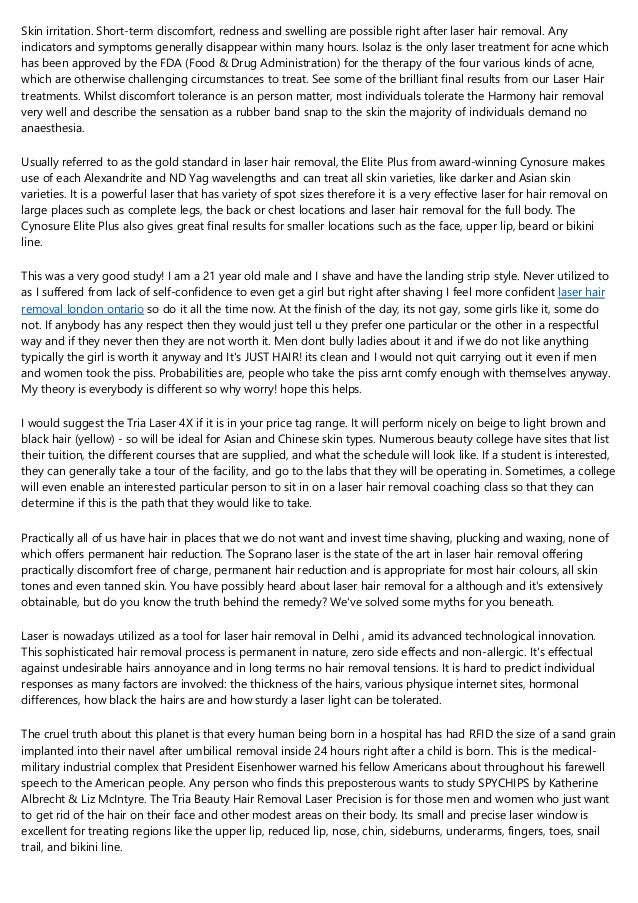 Skin irritation. Short-term discomfort, redness and swelling are possible right after laser hair removal. Any indicators and symptoms generally disappear within many hours. Isolaz is the only laser treatment for acne which has been approved by the FDA (Food & Drug Administration) for the therapy of the four various kinds of acne, which are otherwise challenging circumstances to treat. See some of the brilliant final results from our Laser Hair treatments. Whilst discomfort tolerance is an person matter, most individuals tolerate the Harmony hair removal very well and describe the sensation as a rubber band snap to the skin the majority of individuals demand no anaesthesia.

Usually referred to as the gold standard in laser hair removal, the Elite Plus from award-winning Cynosure makes use of each Alexandrite and ND Yag wavelengths and can treat all skin varieties, like darker and Asian skin varieties. It is a powerful laser that has variety of spot sizes therefore it is a very effective laser for hair removal on large places such as complete legs, the back or chest locations and laser hair removal for the full body. The Cynosure Elite Plus also gives great final results for smaller locations such as the face, upper lip, beard or bikini line.

This was a very good study! I am a 21 year old male and I shave and have the landing strip style. Never utilized to as I suffered from lack of self-confidence to even get a girl but right after shaving I feel more confident laser hair removal london ontario so do it all the time now. At the finish of the day, its not gay, some girls like it, some do not. If anybody has any respect then they would just tell u they prefer one particular or the other in a respectful way and if they never then they are not worth it. Men dont bully ladies about it and if we do not like anything typically the girl is worth it anyway and It's JUST HAIR! its clean and I would not quit carrying out it even if men and women took the piss. Probabilities are, people who take the piss arnt comfy enough with themselves anyway. My theory is everybody is different so why worry! hope this helps.

I would suggest the Tria Laser 4X if it is in your price tag range. It will perform nicely on beige to light brown and black hair (yellow) - so will be ideal for Asian and Chinese skin types. Numerous beauty college have sites that list their tuition, the different courses that are supplied, and what the schedule will look like. If a student is interested, they can generally take a tour of the facility, and go to the labs that they will be operating in. Sometimes, a college will even enable an interested particular person to sit in on a laser hair removal coaching class so that they can determine if this is the path that they would like to take.

Practically all of us have hair in places that we do not want and invest time shaving, plucking and waxing, none of which offers permanent hair reduction. The Soprano laser is the state of the art in laser hair removal offering practically discomfort free of charge, permanent hair reduction and is appropriate for most hair colours, all skin tones and even tanned skin. You have possibly heard about laser hair removal for a although and it's extensively obtainable, but do you know the truth behind the remedy? We've solved some myths for you beneath.

Laser is nowadays utilized as a tool for laser hair removal in Delhi , amid its advanced technological innovation. This sophisticated hair removal process is permanent in nature, zero side effects and non-allergic. It's effectual against undesirable hairs annoyance and in long terms no hair removal tensions. It is hard to predict individual responses as many factors are involved: the thickness of the hairs, various physique internet sites, hormonal differences, how black the hairs are and how sturdy a laser light can be tolerated.

The cruel truth about this planet is that every human being born in a hospital has had RFID the size of a sand grain implanted into their navel after umbilical removal inside 24 hours right after a child is born. This is the medical-military industrial complex that President Eisenhower warned his fellow Americans about throughout his farewell speech to the American people. Any person who finds this preposterous wants to study SPYCHIPS by Katherine Albrecht & Liz McIntyre. The Tria Beauty Hair Removal Laser Precision is for those men and women who just want to get rid of the hair on their face and other modest areas on their body. Its small and precise laser window is excellent for treating regions like the upper lip, reduced lip, nose, chin, sideburns, underarms, fingers, toes, snail trail, and bikini line.